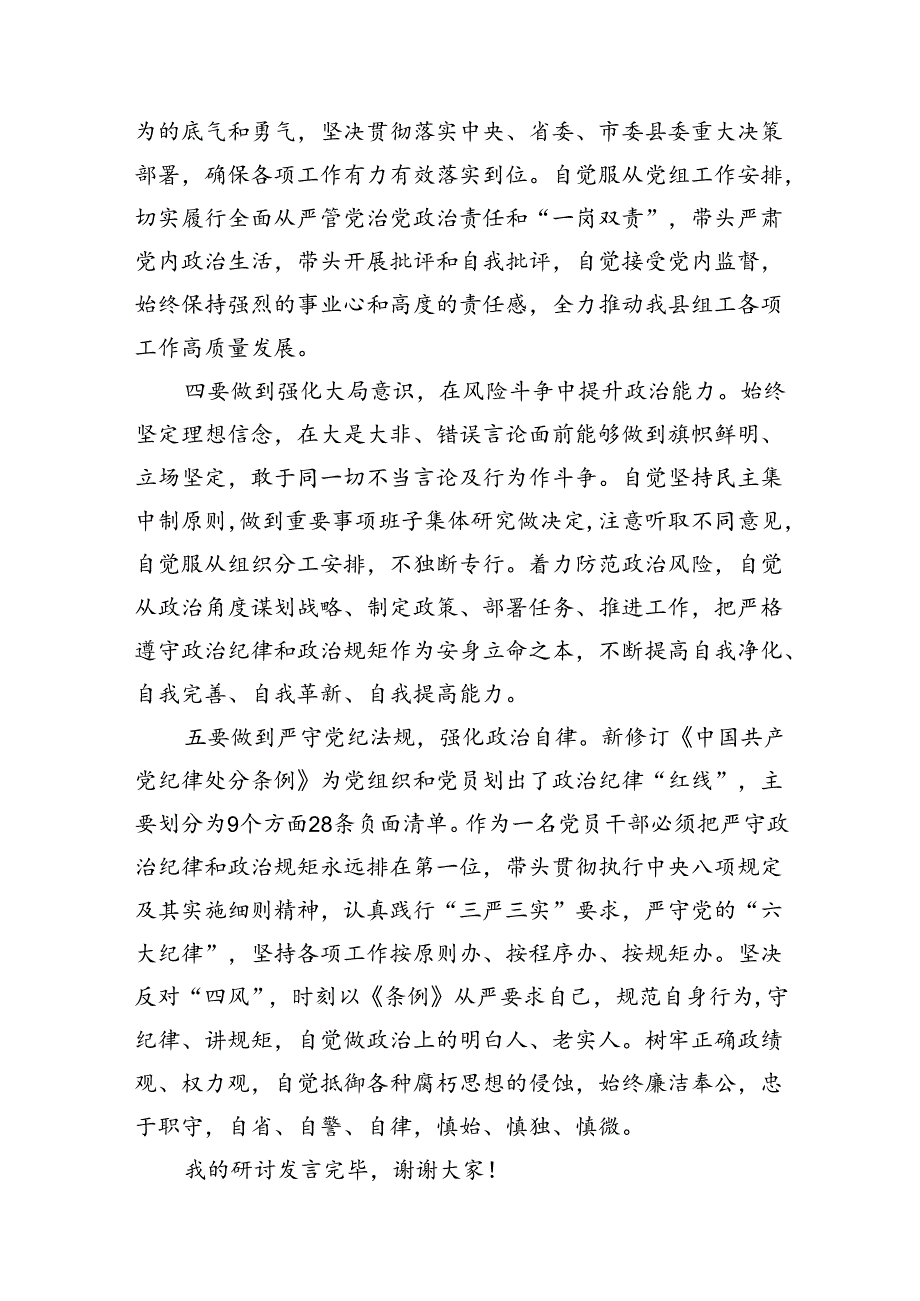 为的底气和勇气，坚决贯彻落实中央、省委、市委县委重大决策部署，确保各项工作有力有效落实到位。自觉服从党组工作安排，切实履行全面从严管党治党政治责任和“一岗双责”，带头严肃党内政治生活，带头开展批评和自我批评，自觉接受党内监督，始终保持强烈的事业心和高度的责任感，全力推动我县组工各项工作高质量发展。

四要做到强化大局意识，在风险斗争中提升政治能力。始终坚定理想信念，在大是大非、错误言论面前能够做到旗帜鲜明、立场坚定，敢于同一切不当言论及行为作斗争。自觉坚持民主集中制原则，做到重要事项班子集体研究做决定，注意听取不同意见，自觉服从组织分工安排，不独断专行。着力防范政治风险，自觉从政治角度谋划战略、制定政策、部署任务、推进工作，把严格遵守政治纪律和政治规矩作为安身立命之本，不断提高自我净化、自我完善、自我革新、自我提高能力。

五要做到严守党纪法规，强化政治自律。新修订《中国共产党纪律处分条例》为党组织和党员划出了政治纪律“红线”，主要划分为9个方面28条负面清单。作为一名党员干部必须把严守政治纪律和政治规矩永远排在第一位，带头贯彻执行中央八项规定及其实施细则精神，认真践行“三严三实”要求，严守党的“六大纪律”，坚持各项工作按原则办、按程序办、按规矩办。坚决反对“四风”，时刻以《条例》从严要求自己，规范自身行为，守纪律、讲规矩，自觉做政治上的明白人、老实人。树牢正确政绩观、权力观，自觉抵御各种腐朽思想的侵蚀，始终廉洁奉公，忠于职守，自省、自警、自律，慎始、慎独、慎微。

我的研讨发言完毕，谢谢大家！